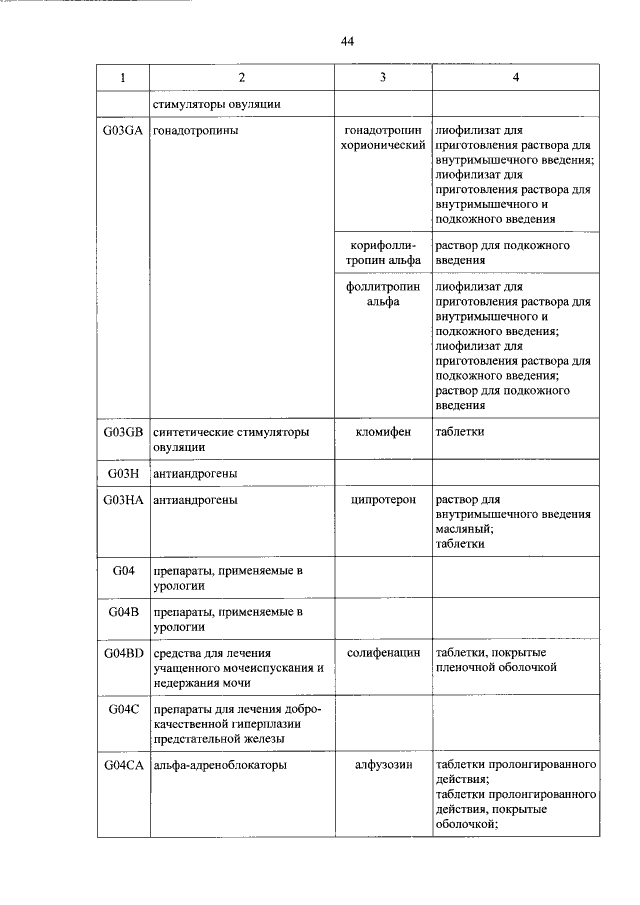 44

| 1 | 2 | 3 | 4 |
|---|---|---|---|
| | стимуляторы овуляции | | |
| G03GA | гонадотропины | гонадотропин хорионический | лиофилизат для приготовления раствора для внутримышечного введения; лиофилизат для приготовления раствора для внутримышечного и подкожного введения |
| | | корифоллитропин альфа | раствор для подкожного введения |
| | | фоллитропин альфа | лиофилизат для приготовления раствора для внутримышечного и подкожного введения; лиофилизат для приготовления раствора для подкожного введения; раствор для подкожного введения |
| G03GB | синтетические стимуляторы овуляции | кломифен | таблетки |
| G03H | антиандрогены | | |
| G03HA | антиандрогены | ципротерон | раствор для внутримышечного введения масляный; таблетки |
| G04 | препараты, применяемые в урологии | | |
| G04B | препараты, применяемые в урологии | | |
| G04BD | средства для лечения учащенного мочеиспускания и недержания мочи | солифенацин | таблетки, покрытые пленочной оболочкой |
| G04C | препараты для лечения доброкачественной гиперплазии предстательной железы | | |
| G04CA | альфа-адреноблокаторы | алфузозин | таблетки пролонгированного действия; таблетки пролонгированного действия, покрытые оболочкой; |